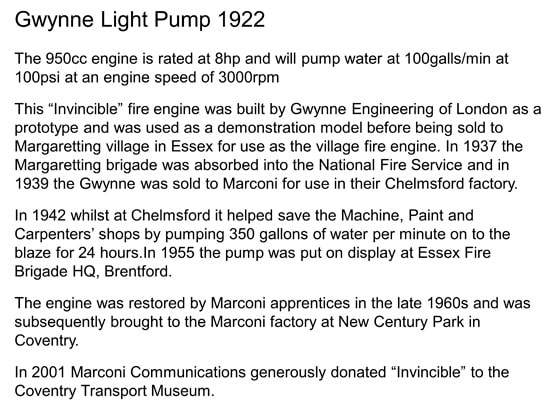 Gwynne Light Pump 1922

The 950cc engine is rated at 8hp and will pump water at 100galls/min at 100psi at an engine speed of 3000rpm

This “Invincible” fire engine was built by Gwynne Engineering of London as a prototype and was used as a demonstration model before being sold to Margaretting village in Essex for use as the village fire engine. In 1937 the Margaretting brigade was absorbed into the National Fire Service and in 1939 the Gwynne was sold to Marconi for use in their Chelmsford factory.

In 1942 whilst at Chelmsford it helped save the Machine, Paint and Carpenters’ shops by pumping 350 gallons of water per minute on to the blaze for 24 hours.In 1955 the pump was put on display at Essex Fire Brigade HQ, Brentford.

The engine was restored by Marconi apprentices in the late 1960s and was subsequently brought to the Marconi factory at New Century Park in Coventry.

In 2001 Marconi Communications generously donated “Invincible” to the Coventry Transport Museum.